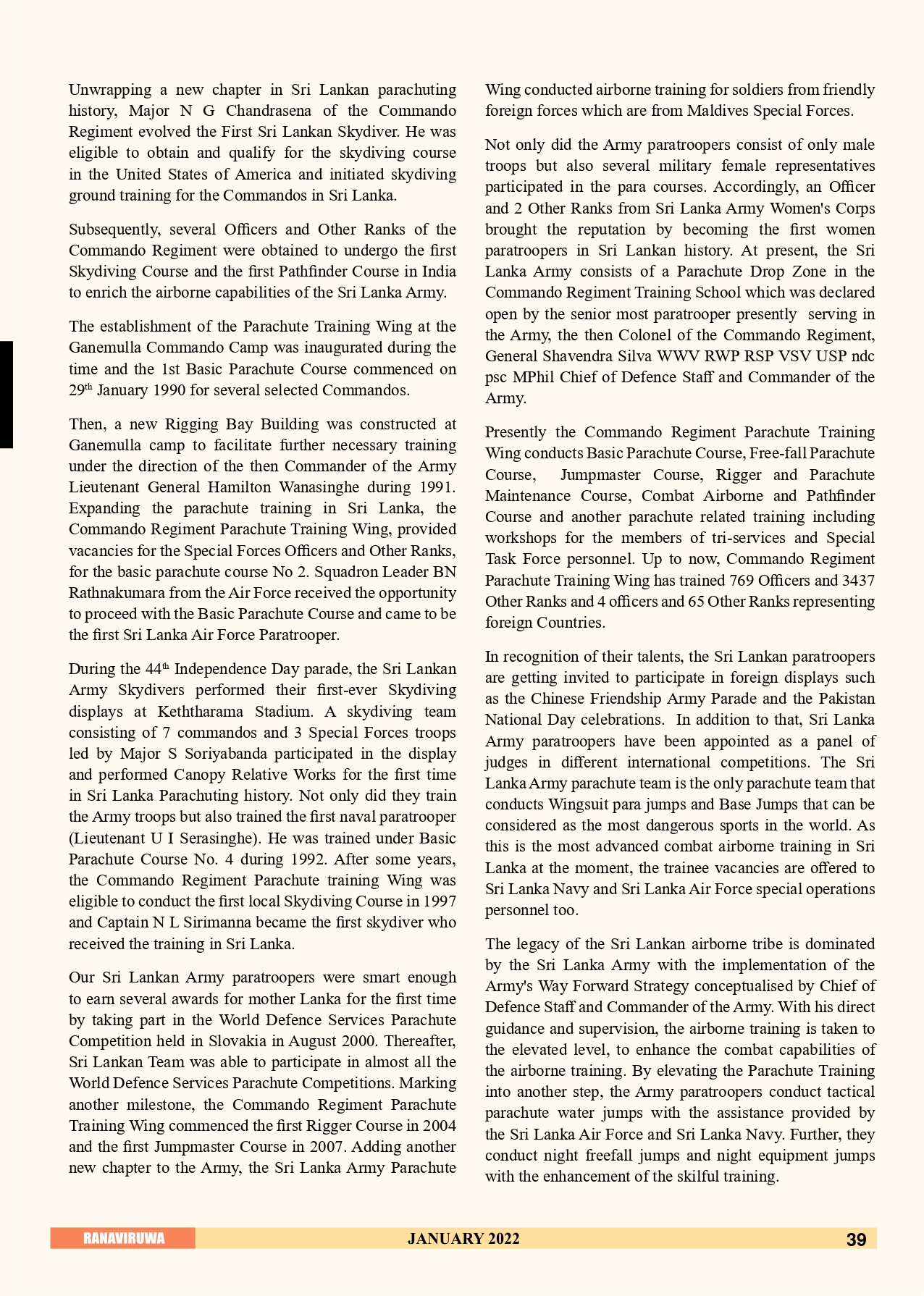 Unwrapping a new chapter in Sri Lankan parachuting history, Major N G Chandrasena of the Commando Regiment evolved the First Sri Lankan Skydiver. He was eligible to obtain and qualify for the skydiving course in the United States of America and initiated skydiving ground training for the Commandos in Sri Lanka.

Subsequently, several Officers and Other Ranks of the Commando Regiment were obtained to undergo the first Skydiving Course and the first Pathfinder Course in India to enrich the airborne capabilities of the Sri Lanka Army.

The establishment of the Parachute Training Wing at the Ganemulla Commando Camp was inaugurated during the time and the 1st Basic Parachute Course commenced on 29$^{th}$ January 1990 for several selected Commandos.

Then, a new Rigging Bay Building was constructed at Ganemulla camp to facilitate further necessary training under the direction of the then Commander of the Army Lieutenant General Hamilton Wanasinghe during 1991. Expanding the parachute training in Sri Lanka, the Commando Regiment Parachute Training Wing, provided vacancies for the Special Forces Officers and Other Ranks, for the basic parachute course No 2. Squadron Leader BN Rathnakumara from the Air Force received the opportunity to proceed with the Basic Parachute Course and came to be the first Sri Lanka Air Force Paratrooper.

During the 44$^{th}$ Independence Day parade, the Sri Lankan Army Skydivers performed their first-ever Skydiving displays at Keththarama Stadium. A skydiving team consisting of 7 commandos and 3 Special Forces troops led by Major S Soriyabanda participated in the display and performed Canopy Relative Works for the first time in Sri Lanka Parachuting history. Not only did they train the Army troops but also trained the first naval paratrooper (Lieutenant U I Serasinghe). He was trained under Basic Parachute Course No. 4 during 1992. After some years, the Commando Regiment Parachute training Wing was eligible to conduct the first local Skydiving Course in 1997 and Captain N L Sirimanna became the first skydiver who received the training in Sri Lanka.

Our Sri Lankan Army paratroopers were smart enough to earn several awards for mother Lanka for the first time by taking part in the World Defence Services Parachute Competition held in Slovakia in August 2000. Thereafter, Sri Lankan Team was able to participate in almost all the World Defence Services Parachute Competitions. Marking another milestone, the Commando Regiment Parachute Training Wing commenced the first Rigger Course in 2004 and the first Jumpmaster Course in 2007. Adding another new chapter to the Army, the Sri Lanka Army Parachute Wing conducted airborne training for soldiers from friendly foreign forces which are from Maldives Special Forces.

Not only did the Army paratroopers consist of only male troops but also several military female representatives participated in the para courses. Accordingly, an Officer and 2 Other Ranks from Sri Lanka Army Women's Corps brought the reputation by becoming the first women paratroopers in Sri Lankan history. At present, the Sri Lanka Army consists of a Parachute Drop Zone in the Commando Regiment Training School which was declared open by the senior most paratrooper presently serving in the Army, the then Colonel of the Commando Regiment, General Shavendra Silva WWV RWP RSP VSV USP ndc psc MPhil Chief of Defence Staff and Commander of the Army.

Presently the Commando Regiment Parachute Training Wing conducts Basic Parachute Course, Free-fall Parachute Course, Jumpmaster Course, Rigger and Parachute Maintenance Course, Combat Airborne and Pathfinder Course and another parachute related training including workshops for the members of tri-services and Special Task Force personnel. Up to now, Commando Regiment Parachute Training Wing has trained 769 Officers and 3437 Other Ranks and 4 officers and 65 Other Ranks representing foreign Countries.

In recognition of their talents, the Sri Lankan paratroopers are getting invited to participate in foreign displays such as the Chinese Friendship Army Parade and the Pakistan National Day celebrations. In addition to that, Sri Lanka Army paratroopers have been appointed as a panel of judges in different international competitions. The Sri Lanka Army parachute team is the only parachute team that conducts Wingsuit para jumps and Base Jumps that can be considered as the most dangerous sports in the world. As this is the most advanced combat airborne training in Sri Lanka at the moment, the trainee vacancies are offered to Sri Lanka Navy and Sri Lanka Air Force special operations personnel too.

The legacy of the Sri Lankan airborne tribe is dominated by the Sri Lanka Army with the implementation of the Army's Way Forward Strategy conceptualised by Chief of Defence Staff and Commander of the Army. With his direct guidance and supervision, the airborne training is taken to the elevated level, to enhance the combat capabilities of the airborne training. By elevating the Parachute Training into another step, the Army paratroopers conduct tactical parachute water jumps with the assistance provided by the Sri Lanka Air Force and Sri Lanka Navy. Further, they conduct night freefall jumps and night equipment jumps with the enhancement of the skilful training.

RANAVIRUWA JANUARY 2022 39